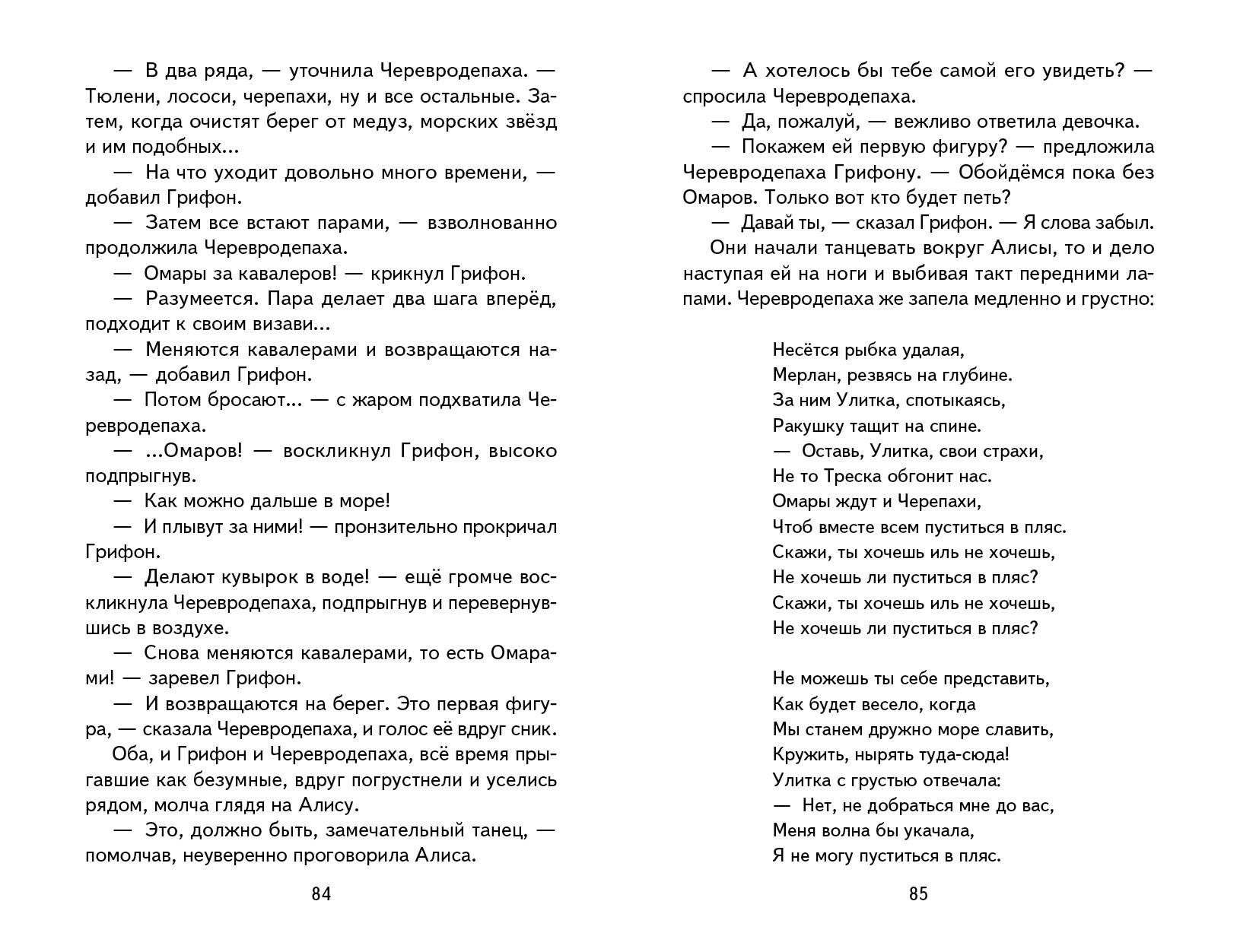 — В два ряда, — уточнила Черевродепаха. — Тюлени, лососи, черепахи, ну и все остальные. Затем, когда очистят берег от медуз, морских звёзд и им подобных...

— На что уходит довольно много времени, — добавил Грифон.

— Затем все встают парами, — взволнованно продолжила Черевродепаха.

— Омары за кавалеров! — крикнул Грифон.

— Разумеется. Пара делает два шага вперёд, подходит к своим визави...

— Меняются кавалерами и возвращаются назад, — добавил Грифон.

— Потом бросают... — с жаром подхватила Черевродепаха.

— ...Омаров! — воскликнул Грифон, высоко подпрыгнув.

— Как можно дальше в море!

— И плывут за ними! — пронзительно прокричал Грифон.

— Делают кувырок в воде! — ещё громче воскликнула Черевродепаха, подпрыгнув и перевернувшись в воздухе.

— Снова меняются кавалерами, то есть Омарами! — заревел Грифон.

— И возвращаются на берег. Это первая фигура, — сказала Черевродепаха, и голос её вдруг сник.

Оба, и Грифон и Черевродепаха, всё время прыгавшие как безумные, вдруг погрустнели и уселись рядом, молча глядя на Алису.

— Это, должно быть, замечательный танец, — помолчав, неуверенно проговорила Алиса.

84

— А хотелось бы тебе самой его увидеть? — спросила Черевродепаха.

— Да, пожалуй, — вежливо ответила девочка.

— Покажем ей первую фигуру? — предложила Черевродепаха Грифону. — Обойдёмся пока без Омаров. Только вот кто будет петь?

— Давай ты, — сказал Грифон. — Я слова забыл.

Они начали танцевать вокруг Алисы, то и дело наступая ей на ноги и выбивая такт передними лапами. Черевродепаха же запела медленно и грустно:

Несётся рыбка удалая,
Мерлан, резвясь на глубине.
За ним Улитка, спотыкаясь,
Ракушку тащит на спине.
— Оставь, Улитка, свои страхи,
Не то Треска обгонит нас.
Омары ждут и Черепахи,
Чтоб вместе всем пуститься в пляс.
Скажи, ты хочешь иль не хочешь,
Не хочешь ли пуститься в пляс?
Скажи, ты хочешь иль не хочешь,
Не хочешь ли пуститься в пляс?

Не можешь ты себе представить,
Как будет весело, когда
Мы станем дружно море славить,
Кружить, нырять туда-сюда!
Улитка с грустью отвечала:
— Нет, не добраться мне до вас,
Меня волна бы укачала,
Я не могу пуститься в пляс.

85